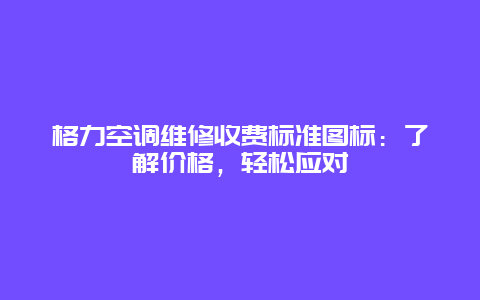 格力空调维修收费标准图标：了解价格，轻松应对